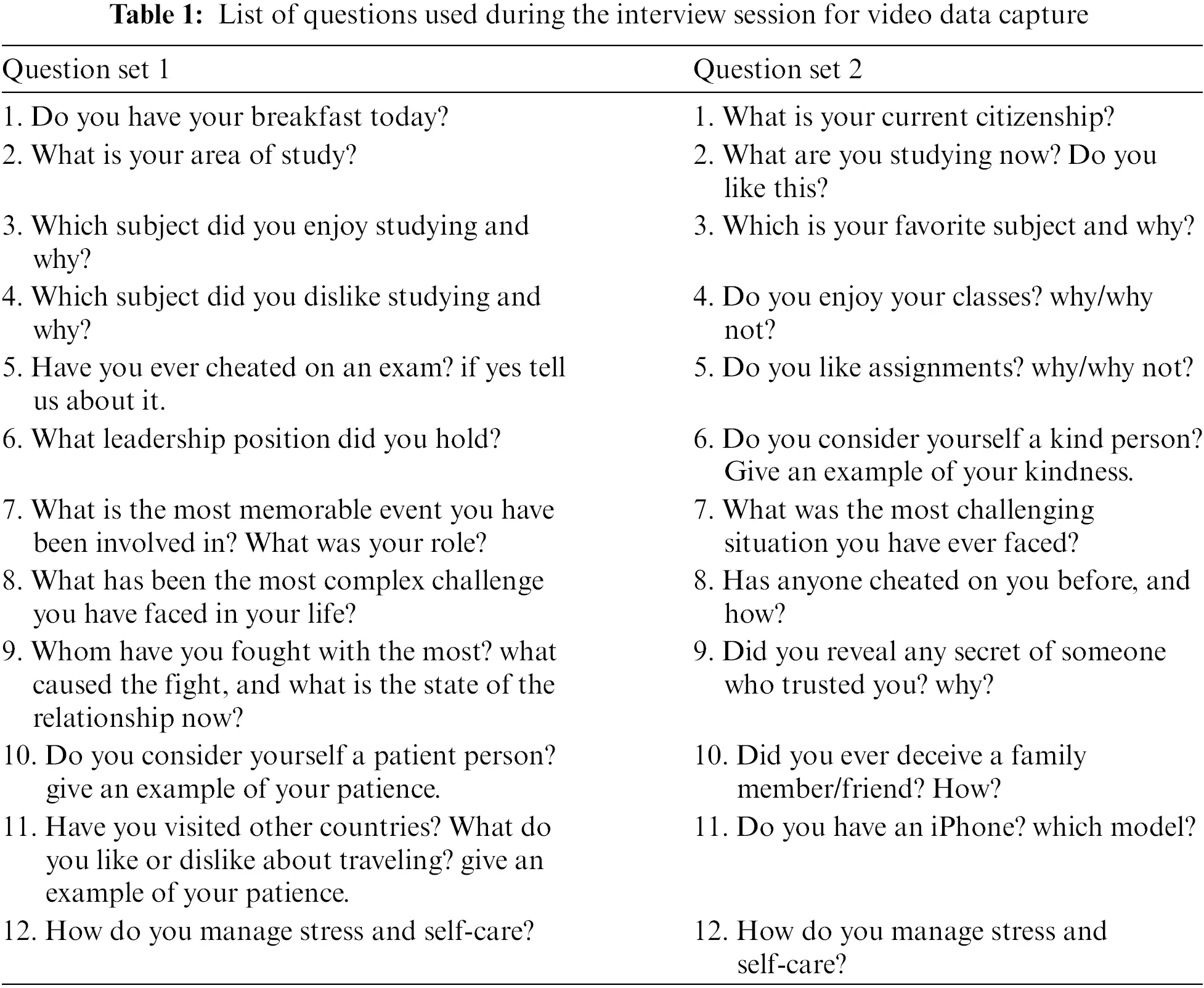 **Table 1:** List of questions used during the interview session for video data capture

| Question set 1 | Question set 2 |
|---|---|
| 1. Do you have your breakfast today? | 1. What is your current citizenship? |
| 2. What is your area of study? | 2. What are you studying now? Do you like this? |
| 3. Which subject did you enjoy studying and why? | 3. Which is your favorite subject and why? |
| 4. Which subject did you dislike studying and why? | 4. Do you enjoy your classes? why/why not? |
| 5. Have you ever cheated on an exam? if yes tell us about it. | 5. Do you like assignments? why/why not? |
| 6. What leadership position did you hold? | 6. Do you consider yourself a kind person? Give an example of your kindness. |
| 7. What is the most memorable event you have been involved in? What was your role? | 7. What was the most challenging situation you have ever faced? |
| 8. What has been the most complex challenge you have faced in your life? | 8. Has anyone cheated on you before, and how? |
| 9. Whom have you fought with the most? what caused the fight, and what is the state of the relationship now? | 9. Did you reveal any secret of someone who trusted you? why? |
| 10. Do you consider yourself a patient person? give an example of your patience. | 10. Did you ever deceive a family member/friend? How? |
| 11. Have you visited other countries? What do you like or dislike about traveling? give an example of your patience. | 11. Do you have an iPhone? which model? |
| 12. How do you manage stress and self-care? | 12. How do you manage stress and self-care? |